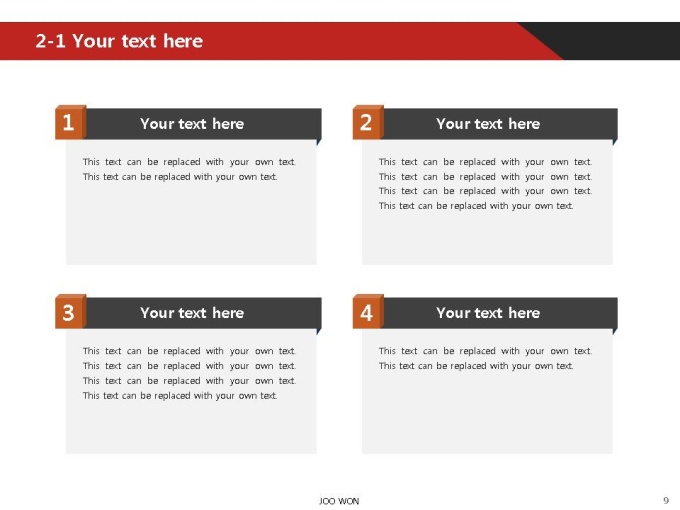 2-1 Your text here

1

Your text here

This text can be replaced with your own text. This text can be replaced with your own text.

2

Your text here

This text can be replaced with your own text. This text can be replaced with your own text. This text can be replaced with your own text. This text can be replaced with your own text.

3

Your text here

This text can be replaced with your own text. This text can be replaced with your own text. This text can be replaced with your own text. This text can be replaced with your own text.

4

Your text here

This text can be replaced with your own text. This text can be replaced with your own text.

JOO WON

9